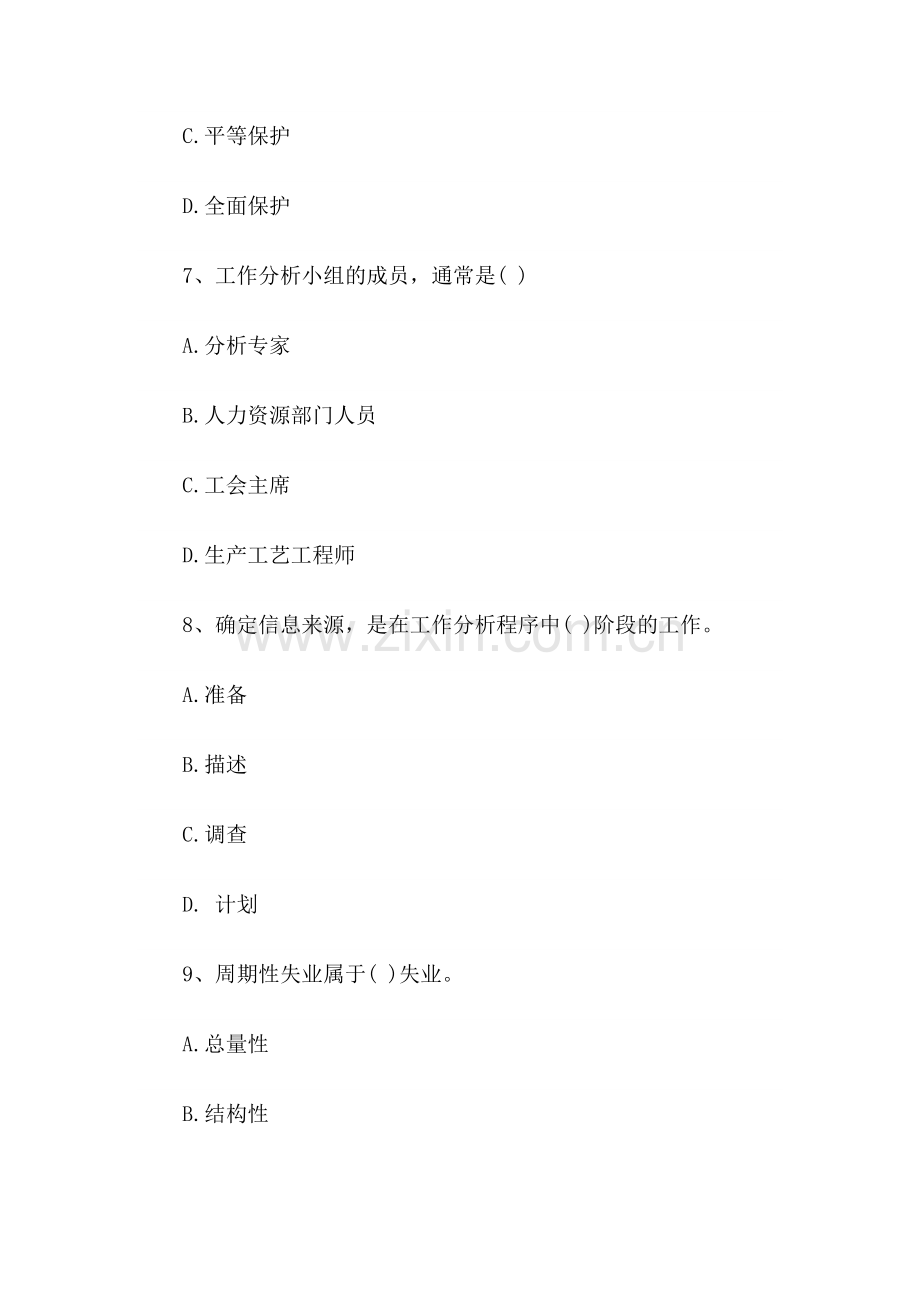 C.平等保护

D.全面保护

7、工作分析小组的成员，通常是( )

A.分析专家

B.人力资源部门人员

C.工会主席

D.生产工艺工程师

8、确定信息来源，是在工作分析程序中( )阶段的工作。

A.准备

B.描述

C.调查

D. 计划

9、周期性失业属于( )失业。

A.总量性

B.结构性

www.zixin.com.cn